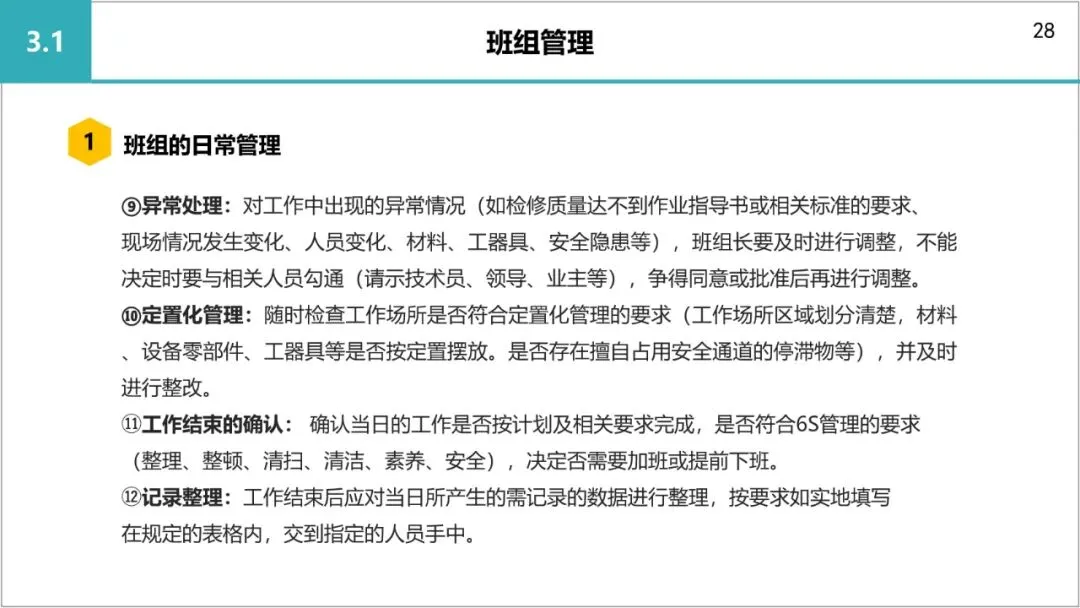 3.1

班组管理

28

1 班组的日常管理

⑨异常处理：对工作中出现的异常情况（如检修质量达不到作业指导书或相关标准的要求、现场情况发生变化、人员变化、材料、工器具、安全隐患等），班组长要及时进行调整，不能决定时要与相关人员勾通（请示技术员、领导、业主等），争得同意或批准后再进行调整。
⑩定置化管理：随时检查工作场所是否符合定置化管理的要求（工作场所区域划分清楚，材料、设备零部件、工器具等是否按定置摆放。是否存在擅自占用安全通道的停滞物等），并及时进行整改。
⑪工作结束的确认： 确认当日的工作是否按计划及相关要求完成，是否符合6S管理的要求（整理、整顿、清扫、清洁、素养、安全），决定否需要加班或提前下班。
⑫记录整理：工作结束后应对当日所产生的需记录的数据进行整理，按要求如实地填写在规定的表格内，交到指定的人员手中。